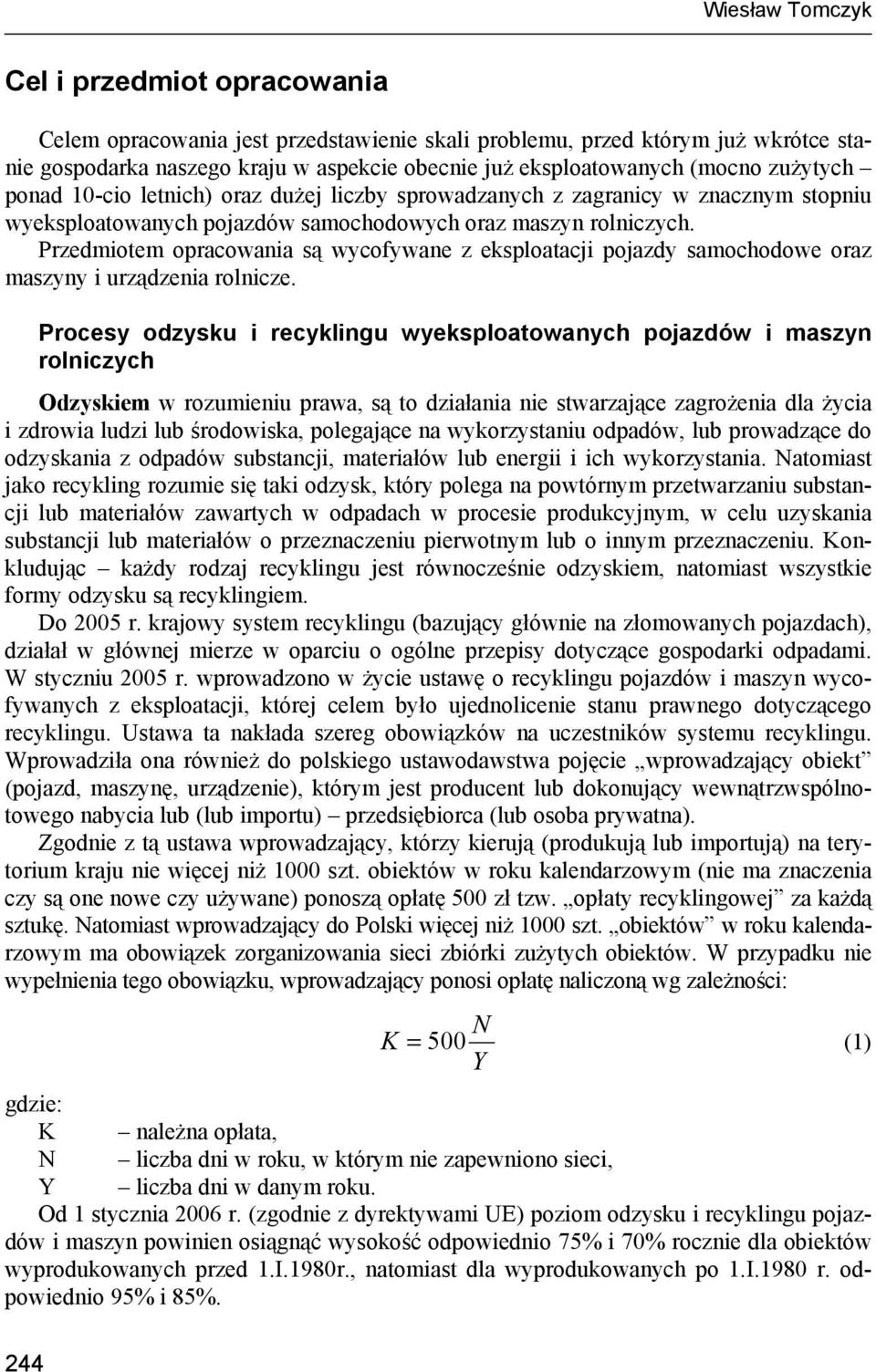 Wiesław Tomczyk

Cel i przedmiot opracowania

Celem opracowania jest przedstawienie skali problemu, przed którym już wkrótce stanie gospodarka naszego kraju w aspekcie obecnie już eksploatowanych (mocno zużytych – ponad 10-cio letnich) oraz dużej liczby sprowadzanych z zagranicy w znacznym stopniu wyeksploatowanych pojazdów samochodowych oraz maszyn rolniczych. Przedmiotem opracowania są wycofywane z eksploatacji pojazdy samochodowe oraz maszyny i urządzenia rolnicze.

Procesy odzysku i recyklingu wyeksploatowanych pojazdów i maszyn rolniczych

Odzyskiem w rozumieniu prawa, są to działania nie stwarzające zagrożenia dla życia i zdrowia ludzi lub środowiska, polegające na wykorzystaniu odpadów, lub prowadzące do odzyskania z odpadów substancji, materiałów lub energii i ich wykorzystania. Natomiast jako recykling rozumie się taki odzysk, który polega na powtórnym przetwarzaniu substancji lub materiałów zawartych w odpadach w procesie produkcyjnym, w celu uzyskania substancji lub materiałów o przeznaczeniu pierwotnym lub o innym przeznaczeniu. Konkludując – każdy rodzaj recyklingu jest równocześnie odzyskiem, natomiast wszystkie formy odzysku są recyklingiem.

Do 2005 r. krajowy system recyklingu (bazujący głównie na złomowanych pojazdach), działał w głównej mierze w oparciu o ogólne przepisy dotyczące gospodarki odpadami. W styczniu 2005 r. wprowadzono w życie ustawę o recyklingu pojazdów i maszyn wycofywanych z eksploatacji, której celem było ujednolicenie stanu prawnego dotyczącego recyklingu. Ustawa ta nakłada szereg obowiązków na uczestników systemu recyklingu. Wprowadziła ona również do polskiego ustawodawstwa pojęcie „wprowadzający obiekt” (pojazd, maszynę, urządzenie), którym jest producent lub dokonujący wewnątrzwspólnotowego nabycia lub (lub importu) – przedsiębiorca (lub osoba prywatna).

Zgodnie z tą ustawa wprowadzający, którzy kierują (produkują lub importują) na terytorium kraju nie więcej niż 1000 szt. obiektów w roku kalendarzowym (nie ma znaczenia czy są one nowe czy używane) ponoszą opłatę 500 zł tzw. „opłaty recyklingowej” za każdą sztukę. Natomiast wprowadzający do Polski więcej niż 1000 szt. „obiektów” w roku kalendarzowym ma obowiązek zorganizowania sieci zbiórki zużytych obiektów. W przypadku nie wypełnienia tego obowiązku, wprowadzający ponosi opłatę naliczoną wg zależności:

$K = 500\frac{N}{Y}$ (1)

gdzie:
K – należna opłata,
N – liczba dni w roku, w którym nie zapewniono sieci,
Y – liczba dni w danym roku.

Od 1 stycznia 2006 r. (zgodnie z dyrektywami UE) poziom odzysku i recyklingu pojazdów i maszyn powinien osiągnąć wysokość odpowiednio 75% i 70% rocznie dla obiektów wyprodukowanych przed 1.I.1980r., natomiast dla wyprodukowanych po 1.I.1980 r. odpowiednio 95% i 85%.

244